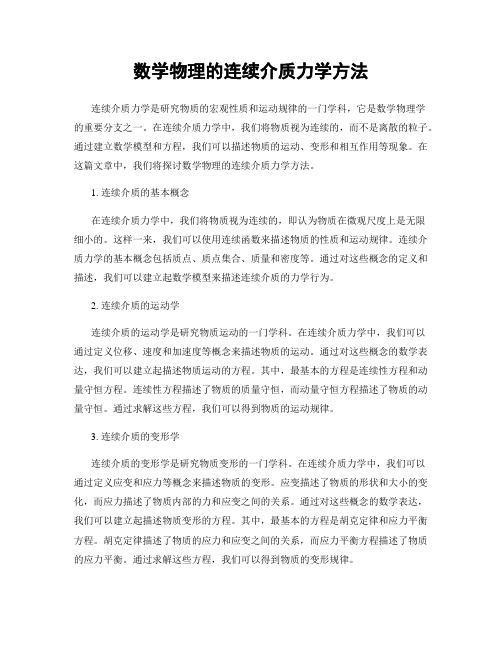 数学物理的连续介质力学方法

连续介质力学是研究物质的宏观性质和运动规律的一门学科，它是数学物理学的重要分支之一。在连续介质力学中，我们将物质视为连续的，而不是离散的粒子。通过建立数学模型和方程，我们可以描述物质的运动、变形和相互作用等现象。在这篇文章中，我们将探讨数学物理的连续介质力学方法。

1. 连续介质的基本概念

在连续介质力学中，我们将物质视为连续的，即认为物质在微观尺度上是无限细小的。这样一来，我们可以使用连续函数来描述物质的性质和运动规律。连续介质力学的基本概念包括质点、质点集合、质量和密度等。通过对这些概念的定义和描述，我们可以建立起数学模型来描述连续介质的力学行为。

2. 连续介质的运动学

连续介质的运动学是研究物质运动的一门学科。在连续介质力学中，我们可以通过定义位移、速度和加速度等概念来描述物质的运动。通过对这些概念的数学表达，我们可以建立起描述物质运动的方程。其中，最基本的方程是连续性方程和动量守恒方程。连续性方程描述了物质的质量守恒，而动量守恒方程描述了物质的动量守恒。通过求解这些方程，我们可以得到物质的运动规律。

3. 连续介质的变形学

连续介质的变形学是研究物质变形的一门学科。在连续介质力学中，我们可以通过定义应变和应力等概念来描述物质的变形。应变描述了物质的形状和大小的变化，而应力描述了物质内部的力和应变之间的关系。通过对这些概念的数学表达，我们可以建立起描述物质变形的方程。其中，最基本的方程是胡克定律和应力平衡方程。胡克定律描述了物质的应力和应变之间的关系，而应力平衡方程描述了物质的应力平衡。通过求解这些方程，我们可以得到物质的变形规律。